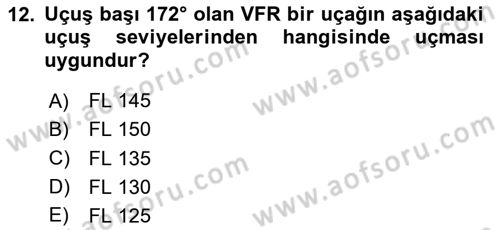 12. Uçuş başı 172° olan VFR bir uçağın aşağıdaki uçuş seviyelerinden hangisinde uçması uygundur?

A) FL 145
B) FL 150
C) FL 135
D) FL 130
E) FL 125

www.aofsoru.com
www.aofsoru.com
www.aofsoru.com
www.aofsoru.com
www.aofsoru.com